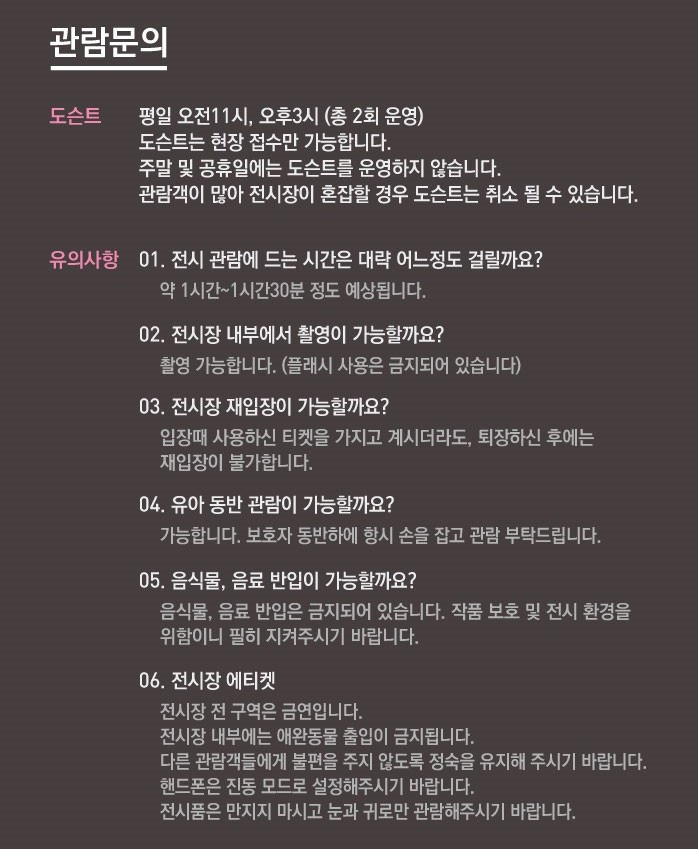 관람문의

도슨트 평일 오전11시, 오후3시 (총 2회 운영)
도슨트는 현장 접수만 가능합니다.
주말 및 공휴일에는 도슨트를 운영하지 않습니다.
관람객이 많아 전시장이 혼잡할 경우 도슨트는 취소 될 수 있습니다.

유의사항 01. 전시 관람에 드는 시간은 대략 어느정도 걸릴까요?
약 1시간~1시간30분 정도 예상됩니다.

02. 전시장 내부에서 촬영이 가능할까요?
촬영 가능합니다. (플래시 사용은 금지되어 있습니다)

03. 전시장 재입장이 가능할까요?
입장때 사용하신 티켓을 가지고 계시더라도, 퇴장하신 후에는 재입장이 불가합니다.

04. 유아 동반 관람이 가능할까요?
가능합니다. 보호자 동반하에 항시 손을 잡고 관람 부탁드립니다.

05. 음식물, 음료 반입이 가능할까요?
음식물, 음료 반입은 금지되어 있습니다. 작품 보호 및 전시 환경을 위함이니 필히 지켜주시기 바랍니다.

06. 전시장 에티켓
전시장 전 구역은 금연입니다.
전시장 내부에는 애완동물 출입이 금지됩니다.
다른 관람객들에게 불편을 주지 않도록 정숙을 유지해 주시기 바랍니다.
핸드폰은 진동 모드로 설정해주시기 바랍니다.
전시품은 만지지 마시고 눈과 귀로만 관람해주시기 바랍니다.